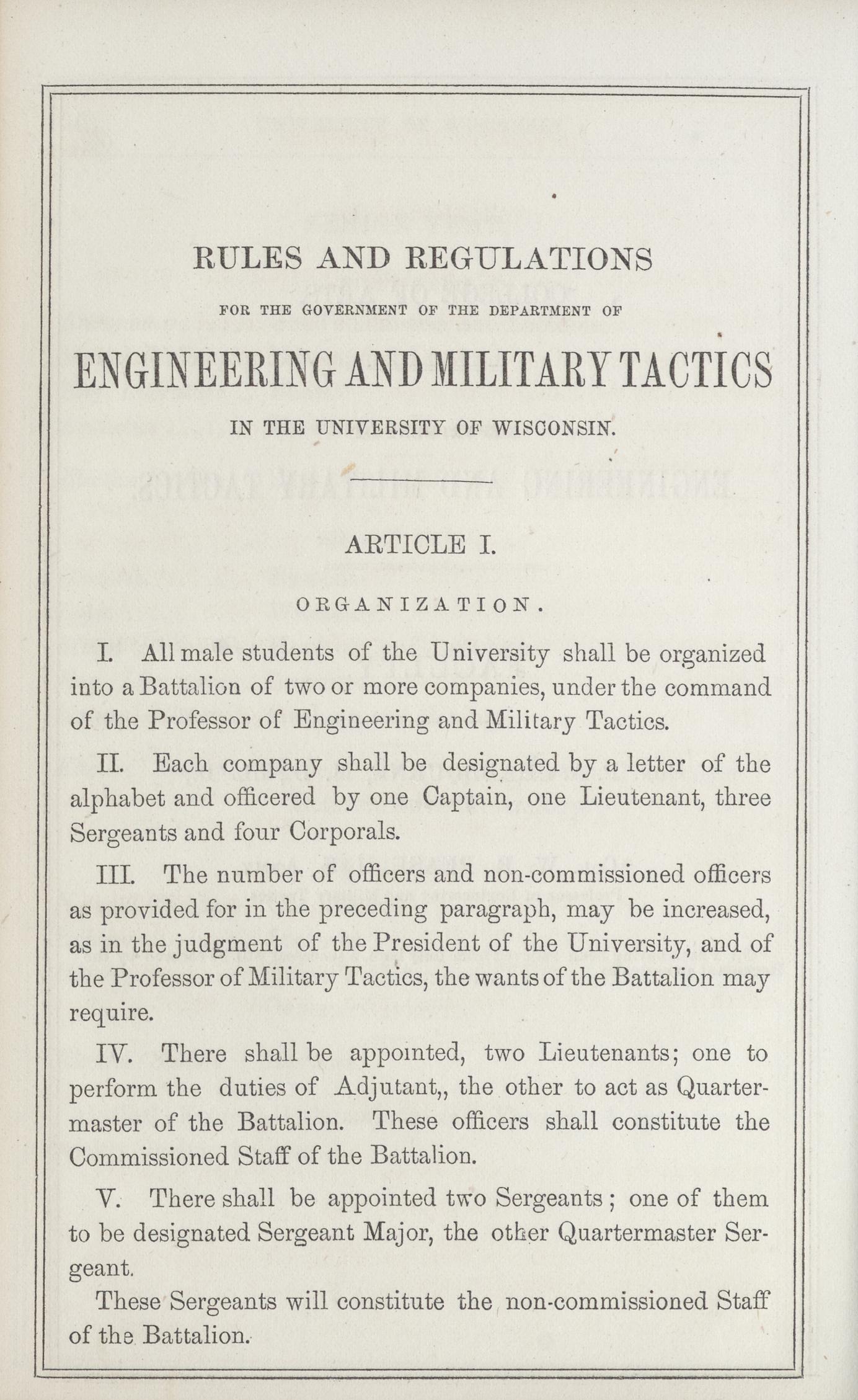 RULES AND REGULATIONS

FOR THE GOVERNMENT OF THE DEPARTMENT OF

ENGINEERING AND MILITARY TACTICS

IN THE UNIVERSITY OF WISCONSIN.

ARTICLE I.

ORGANIZATION.

I. All male students of the University shall be organized into a Battalion of two or more companies, under the command of the Professor of Engineering and Military Tactics.

II. Each company shall be designated by a letter of the alphabet and officered by one Captain, one Lieutenant, three Sergeants and four Corporals.

III. The number of officers and non-commissioned officers as provided for in the preceding paragraph, may be increased, as in the judgment of the President of the University, and of the Professor of Military Tactics, the wants of the Battalion may require.

IV. There shall be appointed, two Lieutenants; one to perform the duties of Adjutant,, the other to act as Quartermaster of the Battalion. These officers shall constitute the Commissioned Staff of the Battalion.

V. There shall be appointed two Sergeants; one of them to be designated Sergeant Major, the other Quartermaster Sergeant.

These Sergeants will constitute the non-commissioned Staff of the Battalion.